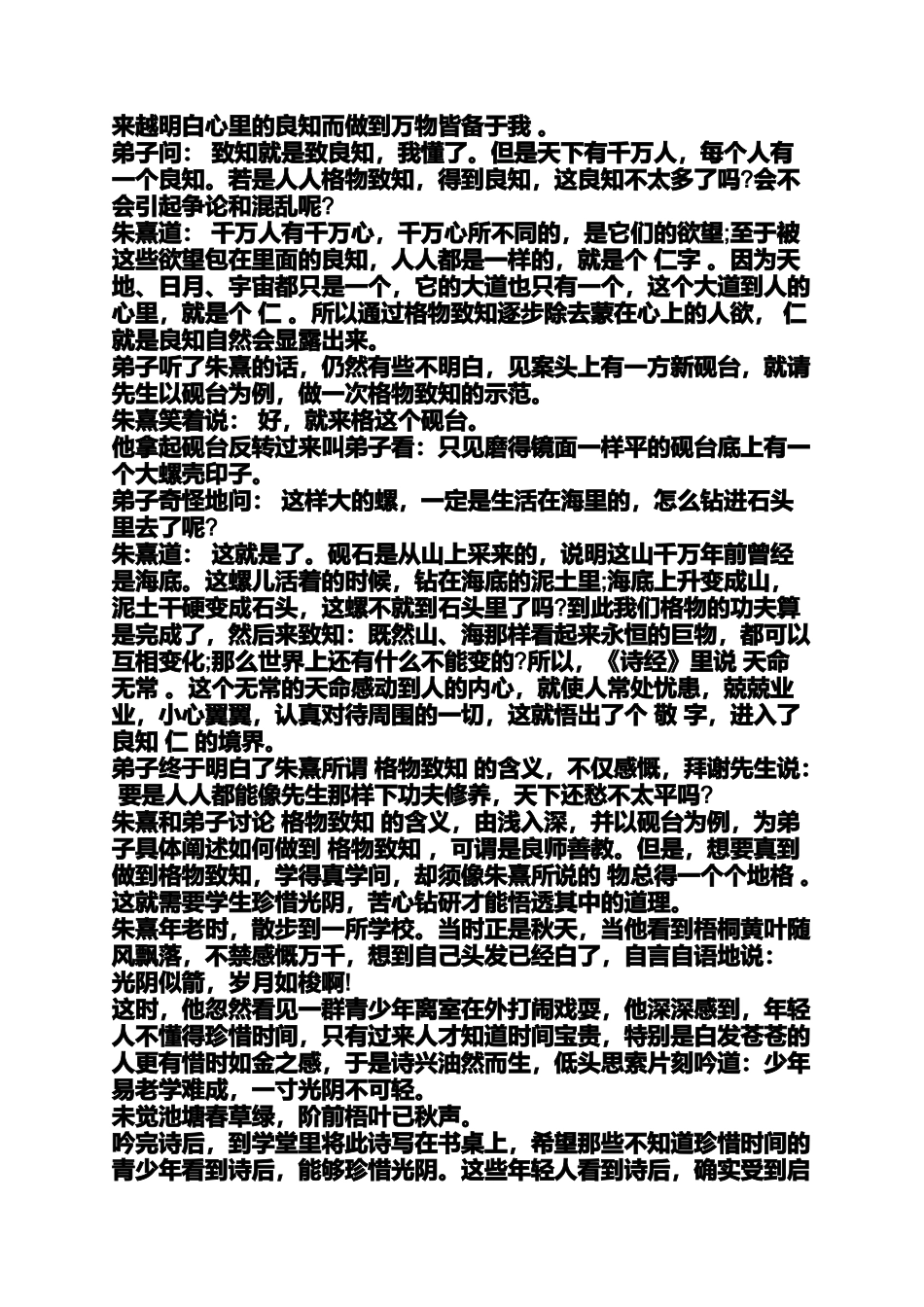 来越明白心里的良知而做到万物皆备于我 。
弟子问： 致知就是致良知，我懂了。但是天下有千万人，每个人有一个良知。若是人人格物致知，得到良知，这良知不太多了吗?会不会引起争论和混乱呢?
朱熹道： 千万人有千万心，千万心所不同的，是它们的欲望;至于被这些欲望包在里面的良知，人人都是一样的，就是个 仁字 。因为天地、日月、宇宙都只是一个，它的大道也只有一个，这个大道到人的心里，就是个 仁 。所以通过格物致知逐步除去蒙在心上的人欲， 仁 就是良知自然会显露出来。
弟子听了朱熹的话，仍然有些不明白，见案头上有一方新砚台，就请先生以砚台为例，做一次格物致知的示范。
朱熹笑着说： 好，就来格这个砚台。
他拿起砚台反转过来叫弟子看：只见磨得镜面一样平的砚台底上有一个大螺壳印子。
弟子奇怪地问： 这样大的螺，一定是生活在海里的，怎么钻进石头里去了呢?
朱熹道： 这就是了。砚石是从山上采来的，说明这山千万年前曾经是海底。这螺儿活着的时候，钻在海底的泥土里;海底上升变成山，泥土干硬变成石头，这螺不就到石头里了吗?到此我们格物的功夫算是完成了，然后来致知：既然山、海那样看起来永恒的巨物，都可以互相变化;那么世界上还有什么不能变的?所以，《诗经》里说 天命无常 。这个无常的天命感动到人的内心，就使人常处忧患，兢兢业业，小心翼翼，认真对待周围的一切，这就悟出了个 敬 字，进入了良知 仁 的境界。
弟子终于明白了朱熹所谓 格物致知 的含义，不仅感慨，拜谢先生说： 要是人人都能像先生那样下功夫修养，天下还愁不太平吗?
朱熹和弟子讨论 格物致知 的含义，由浅入深，并以砚台为例，为弟子具体阐述如何做到 格物致知 ，可谓是良师善教。但是，想要真到做到格物致知，学得真学问，却须像朱熹所说的 物总得一个个地格 。这就需要学生珍惜光阴，苦心钻研才能悟透其中的道理。
朱熹年老时，散步到一所学校。当时正是秋天，当他看到梧桐黄叶随风飘落，不禁感慨万千，想到自己头发已经白了，自言自语地说： 光阴似箭，岁月如梭啊!
这时，他忽然看见一群青少年离室在外打闹戏耍，他深深感到，年轻人不懂得珍惜时间，只有过来人才知道时间宝贵，特别是白发苍苍的人更有惜时如金之感，于是诗兴油然而生，低头思索片刻吟道：少年易老学难成，一寸光阴不可轻。
未觉池塘春草绿，阶前梧叶已秋声。
吟完诗后，到学堂里将此诗写在书桌上，希望那些不知道珍惜时间的青少年看到诗后，能够珍惜光阴。这些年轻人看到诗后，确实受到启